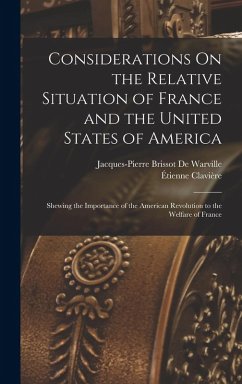 Considerations On the Relative Situation of France and the United States of America

Jacques-Pierre Brissot De Warville
Étienne Clavière

Shewing the Importance of the American Revolution to the Welfare of France